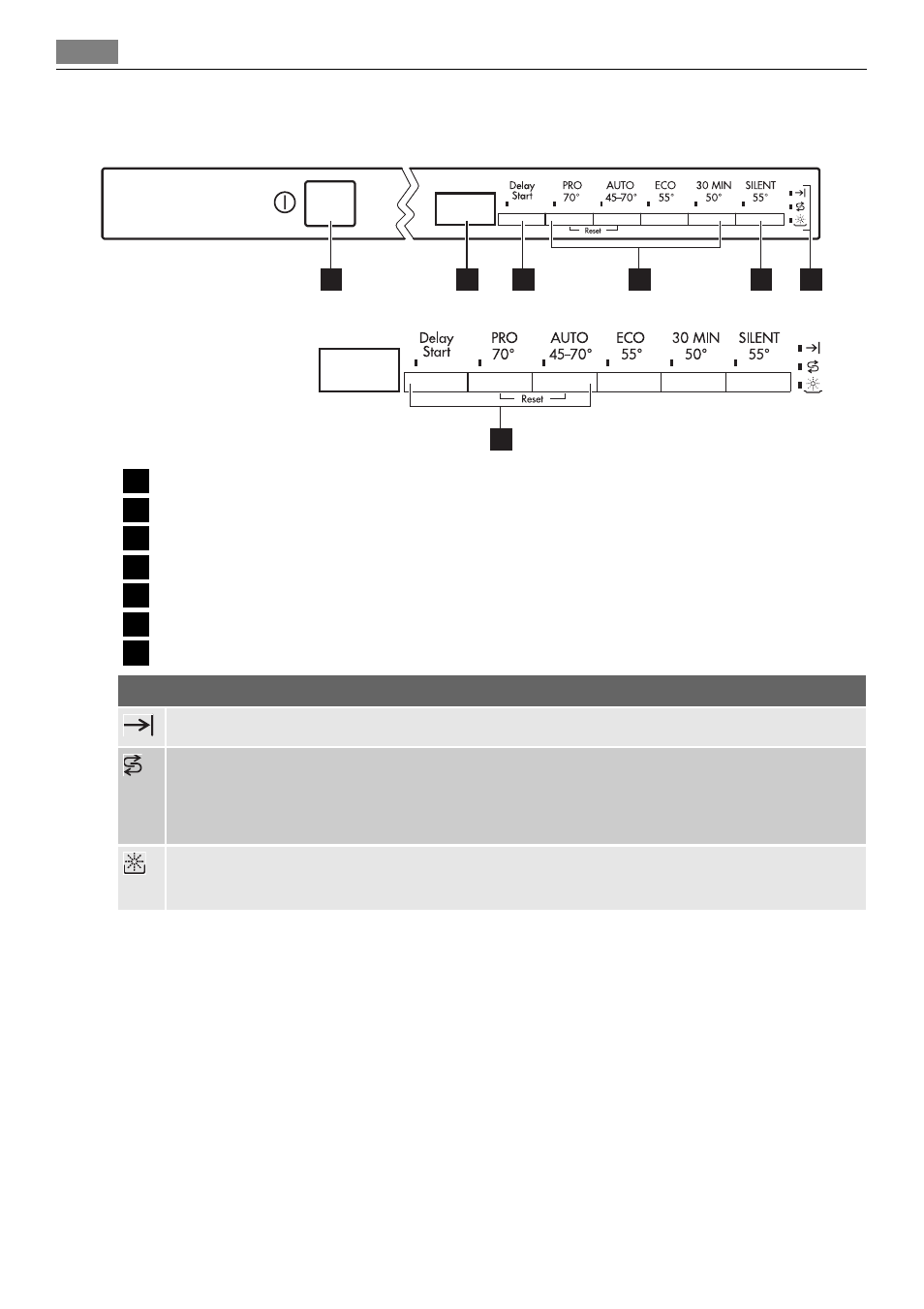 Delay Start
PRO 70°
AUTO 45–70°
ECO 55°
30 MIN 50°
SILENT 55°
Reset

Delay Start
PRO 70°
AUTO 45–70°
ECO 55°
30 MIN 50°
SILENT 55°
Reset